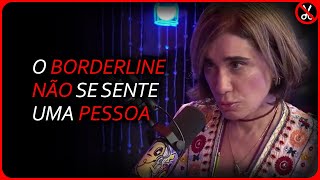 O BORDERLINE NÃO SE SENTE UMA PESSOA